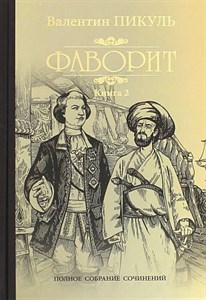 Валентин ПИКУЛЬ

ФАВОРИТ

Книга 2

ПОЛНОЕ СОБРАНИЕ СОЧИНЕНИЙ